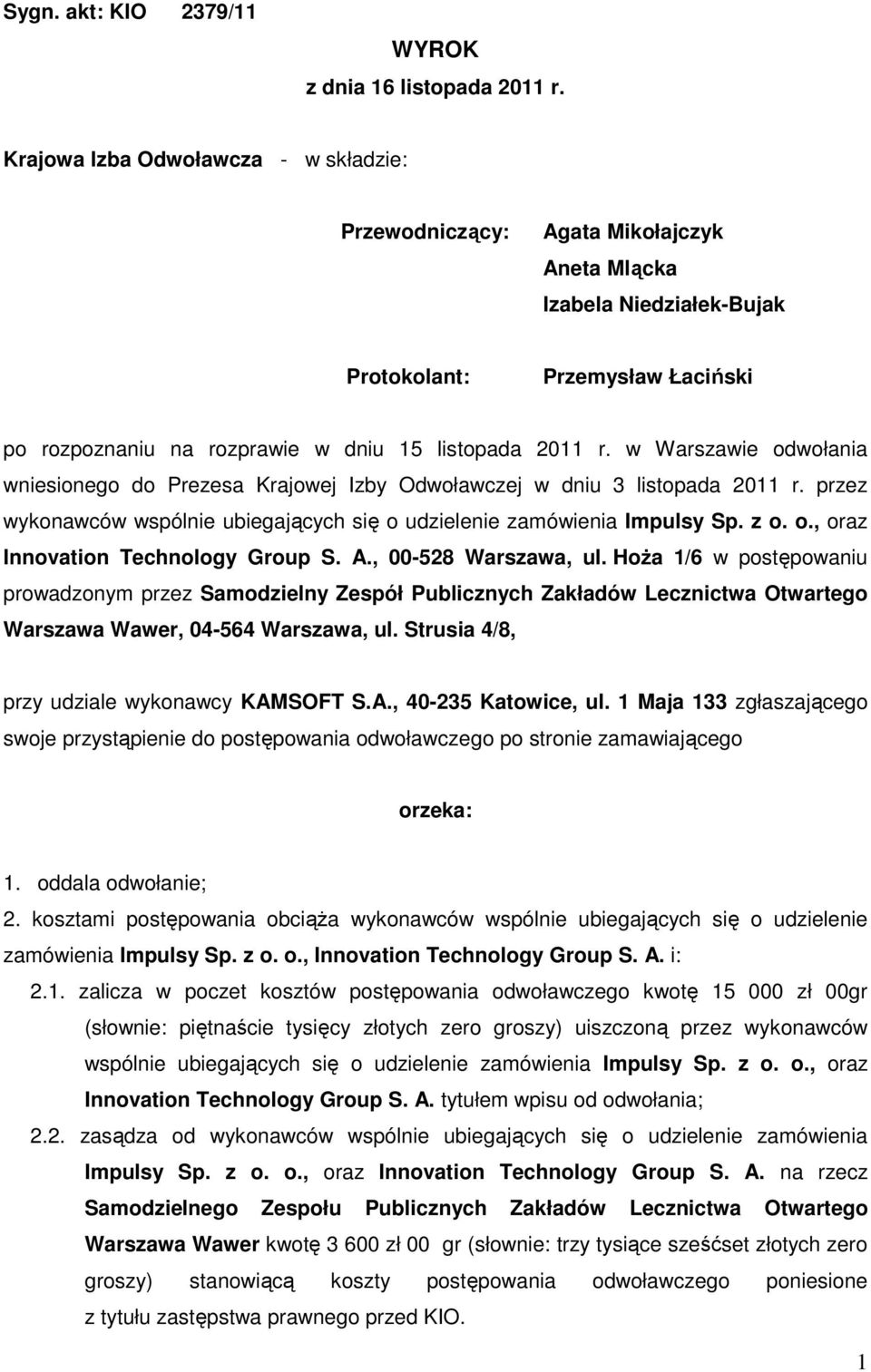 Sygn. akt: KIO 2379/11

WYROK
z dnia 16 listopada 2011 r.

Krajowa Izba Odwoławcza - w składzie:

Przewodniczący: Agata Mikołajczyk
Aneta Mlącka
Izabela Niedziałek-Bujak

Protokolant: Przemysław Łaciński

po rozpoznaniu na rozprawie w dniu 15 listopada 2011 r. w Warszawie odwołania wniesionego do Prezesa Krajowej Izby Odwoławczej w dniu 3 listopada 2011 r. przez wykonawców wspólnie ubiegających się o udzielenie zamówienia Impulsy Sp. z o. o., oraz Innovation Technology Group S. A., 00-528 Warszawa, ul. Hoża 1/6 w postępowaniu prowadzonym przez Samodzielny Zespół Publicznych Zakładów Lecznictwa Otwartego Warszawa Wawer, 04-564 Warszawa, ul. Strusia 4/8,

przy udziale wykonawcy KAMSOFT S.A., 40-235 Katowice, ul. 1 Maja 133 zgłaszającego swoje przystąpienie do postępowania odwoławczego po stronie zamawiającego

orzeka:

1. oddala odwołanie;
2. kosztami postępowania obciąża wykonawców wspólnie ubiegających się o udzielenie zamówienia Impulsy Sp. z o. o., Innovation Technology Group S. A. i:
2.1. zalicza w poczet kosztów postępowania odwoławczego kwotę 15 000 zł 00gr (słownie: piętnaście tysięcy złotych zero groszy) uiszczoną przez wykonawców wspólnie ubiegających się o udzielenie zamówienia Impulsy Sp. z o. o., oraz Innovation Technology Group S. A. tytułem wpisu od odwołania;
2.2. zasądza od wykonawców wspólnie ubiegających się o udzielenie zamówienia Impulsy Sp. z o. o., oraz Innovation Technology Group S. A. na rzecz Samodzielnego Zespołu Publicznych Zakładów Lecznictwa Otwartego Warszawa Wawer kwotę 3 600 zł 00 gr (słownie: trzy tysiące sześćset złotych zero groszy) stanowiącą koszty postępowania odwoławczego poniesione z tytułu zastępstwa prawnego przed KIO.

1